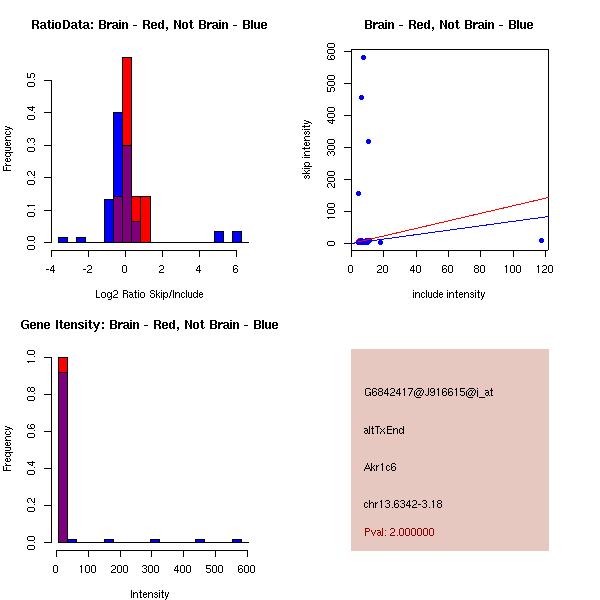 RatioData: Brain - Red, Not Brain - Blue

Frequency

0.0
0.1
0.2
0.3
0.4
0.5

-4
-2
0
2
4
6

Log2 Ratio Skip/Include

Brain - Red, Not Brain - Blue

skip intensity

0
100
200
300
400
500
600

0
20
40
60
80
100
120

include intensity

Gene Itensity: Brain - Red, Not Brain - Blue

Frequency

0.0
0.2
0.4
0.6
0.8
1.0

0
100
200
300
400
500
600

Intensity

G6842417@J916615@i_at

altTxEnd

Akr1c6

chr13.6342-3.18

Pval: 2.000000